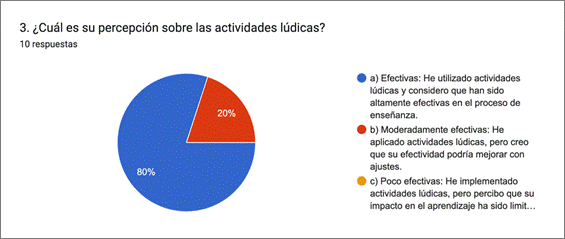 3. ¿Cuál es su percepción sobre las actividades lúdicas?
10 respuestas

20%
80%

a) Efectivas: He utilizado actividades lúdicas y considero que han sido altamente efectivas en el proceso de enseñanza.
b) Moderadamente efectivas: He aplicado actividades lúdicas, pero creo que su efectividad podría mejorar con ajustes.
c) Poco efectivas: He implementado actividades lúdicas, pero percibo que su impacto en el aprendizaje ha sido limit…